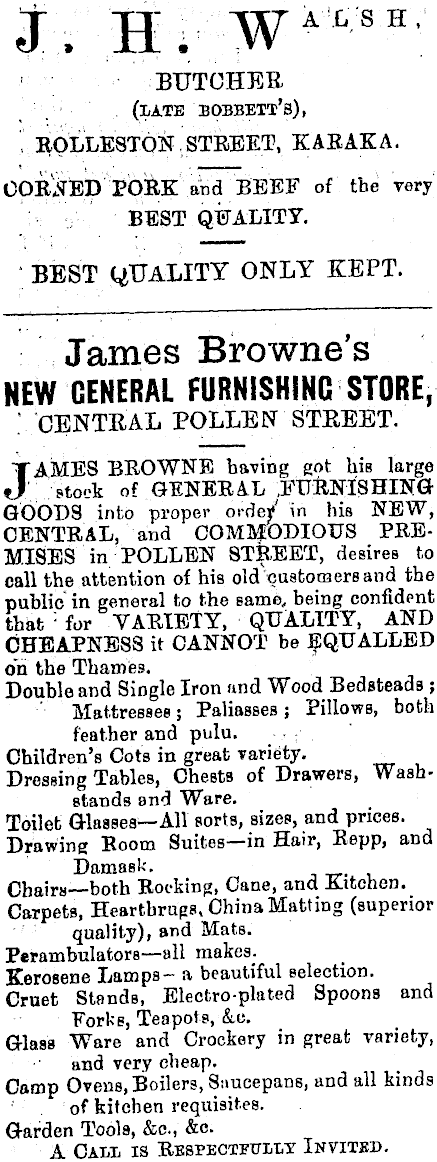 J. H. WALSH,

BUTCHER
(LATE BOBBETT'S),
ROLLESTON STREET, KARAKA.

CORNED PORK and BEEF of the very BEST QUALITY.

BEST QUALITY ONLY KEPT.

James Browne's
NEW GENERAL FURNISHING STORE,
CENTRAL POLLEN STREET.

JAMES BROWNE having got his large stock of GENERAL FURNISHING GOODS into proper order in his NEW, CENTRAL, and COMMODIOUS PREMISES in POLLEN STREET, desires to call the attention of his old customers and the public in general to the same, being confident that for VARIETY, QUALITY, AND CHEAPNESS it CANNOT be EQUALLED on the Thames.

Double and Single Iron and Wood Bedsteads; Mattresses; Paliasses; Pillows, both feather and pulu.
Children's Cots in great variety.
Dressing Tables, Chests of Drawers, Washstands and Ware.
Toilet Glasses—All sorts, sizes, and prices.
Drawing Room Suites—in Hair, Repp, and Damask.
Chairs—both Rocking, Cane, and Kitchen.
Carpets, Heartbrugs, China Matting (superior quality), and Mats.
Perambulators—all makes.
Kerosene Lamps—a beautiful selection.
Cruet Stands, Electro-plated Spoons and Forks, Teapots, &c.
Glass Ware and Crockery in great variety, and very cheap.
Camp Ovens, Boilers, Saucepans, and all kinds of kitchen requisites.
Garden Tools, &c., &c.
A CALL IS RESPECTFULLY INVITED.